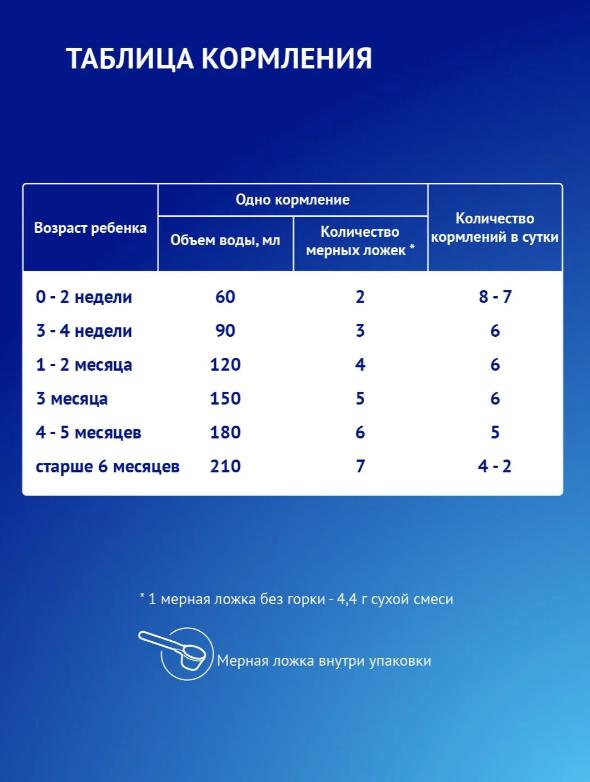 ТАБЛИЦА КОРМЛЕНИЯ

| Возраст ребенка | Одно кормление: Объем воды, мл | Одно кормление: Количество мерных ложек * | Количество кормлений в сутки |
|---|---|---|---|
| 0 - 2 недели | 60 | 2 | 8 - 7 |
| 3 - 4 недели | 90 | 3 | 6 |
| 1 - 2 месяца | 120 | 4 | 6 |
| 3 месяца | 150 | 5 | 6 |
| 4 - 5 месяцев | 180 | 6 | 5 |
| старше 6 месяцев | 210 | 7 | 4 - 2 |

* 1 мерная ложка без горки - 4,4 г сухой смеси

Мерная ложка внутри упаковки